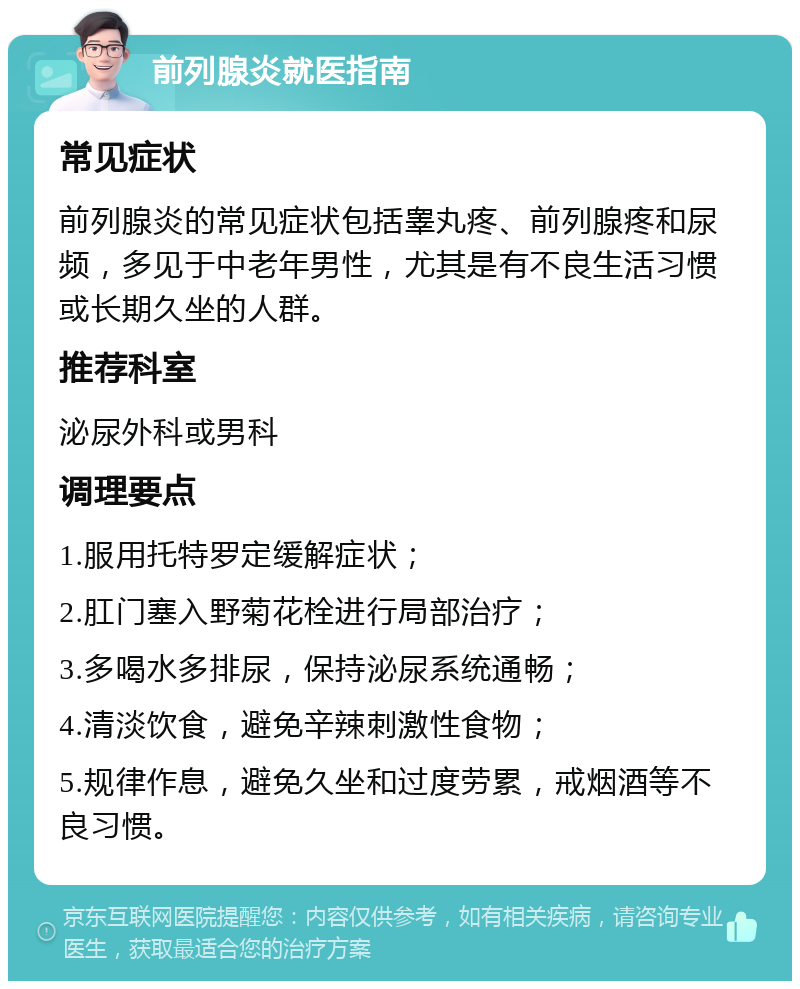 前列腺炎就医指南

常见症状

前列腺炎的常见症状包括睾丸疼、前列腺疼和尿频，多见于中老年男性，尤其是有不良生活习惯或长期久坐的人群。

推荐科室

泌尿外科或男科

调理要点

1.服用托特罗定缓解症状；

2.肛门塞入野菊花栓进行局部治疗；

3.多喝水多排尿，保持泌尿系统通畅；

4.清淡饮食，避免辛辣刺激性食物；

5.规律作息，避免久坐和过度劳累，戒烟酒等不良习惯。

京东互联网医院提醒您：内容仅供参考，如有相关疾病，请咨询专业医生，获取最适合您的治疗方案